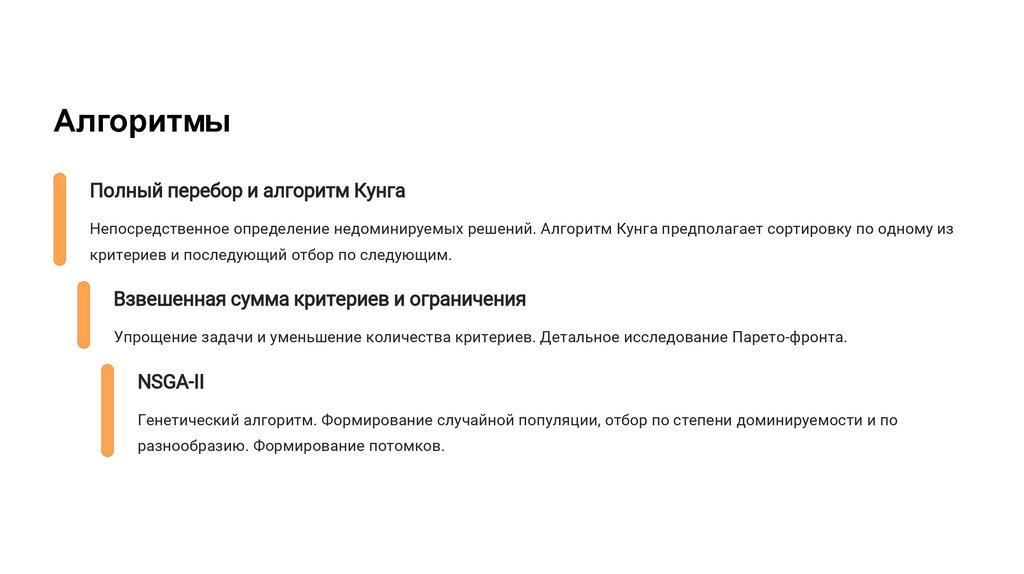 Алгоритмы

Полный перебор и алгоритм Кунга

Непосредственное определение недоминируемых решений. Алгоритм Кунга предполагает сортировку по одному из критериев и последующий отбор по следующим.

Взвешенная сумма критериев и ограничения

Упрощение задачи и уменьшение количества критериев. Детальное исследование Парето-фронта.

NSGA-II

Генетический алгоритм. Формирование случайной популяции, отбор по степени доминируемости и по разнообразию. Формирование потомков.